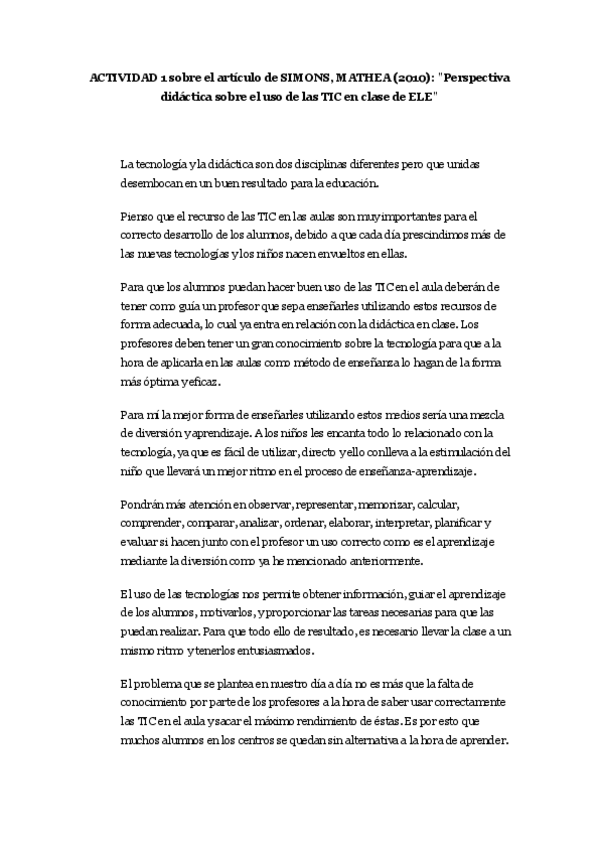 ACTIVIDAD 1 sobre el artículo de SIMONS, MATHEA (2010): "Perspectiva didáctica sobre el uso de las TIC en clase de ELE"

La tecnología y la didáctica son dos disciplinas diferentes pero que unidas desembocan en un buen resultado para la educación.

Pienso que el recurso de las TIC en las aulas son muy importantes para el correcto desarrollo de los alumnos, debido a que cada día prescindimos más de las nuevas tecnologías y los niños nacen envueltos en ellas.

Para que los alumnos puedan hacer buen uso de las TIC en el aula deberán de tener como guía un profesor que sepa enseñarles utilizando estos recursos de forma adecuada, lo cual ya entra en relación con la didáctica en clase. Los profesores deben tener un gran conocimiento sobre la tecnología para que a la hora de aplicarla en las aulas como método de enseñanza lo hagan de la forma más óptima y eficaz.

Para mí la mejor forma de enseñarles utilizando estos medios sería una mezcla de diversión y aprendizaje. A los niños les encanta todo lo relacionado con la tecnología, ya que es fácil de utilizar, directo y ello conlleva a la estimulación del niño que llevará un mejor ritmo en el proceso de enseñanza-aprendizaje.

Pondrán más atención en observar, representar, memorizar, calcular, comprender, comparar, analizar, ordenar, elaborar, interpretar, planificar y evaluar si hacen junto con el profesor un uso correcto como es el aprendizaje mediante la diversión como ya he mencionado anteriormente.

El uso de las tecnologías nos permite obtener información, guiar el aprendizaje de los alumnos, motivarlos, y proporcionar las tareas necesarias para que las puedan realizar. Para que todo ello de resultado, es necesario llevar la clase a un mismo ritmo y tenerlos entusiasmados.

El problema que se plantea en nuestro día a día no es más que la falta de conocimiento por parte de los profesores a la hora de saber usar correctamente las TIC en el aula y sacar el máximo rendimiento de éstas. Es por esto que muchos alumnos en los centros se quedan sin alternativa a la hora de aprender.